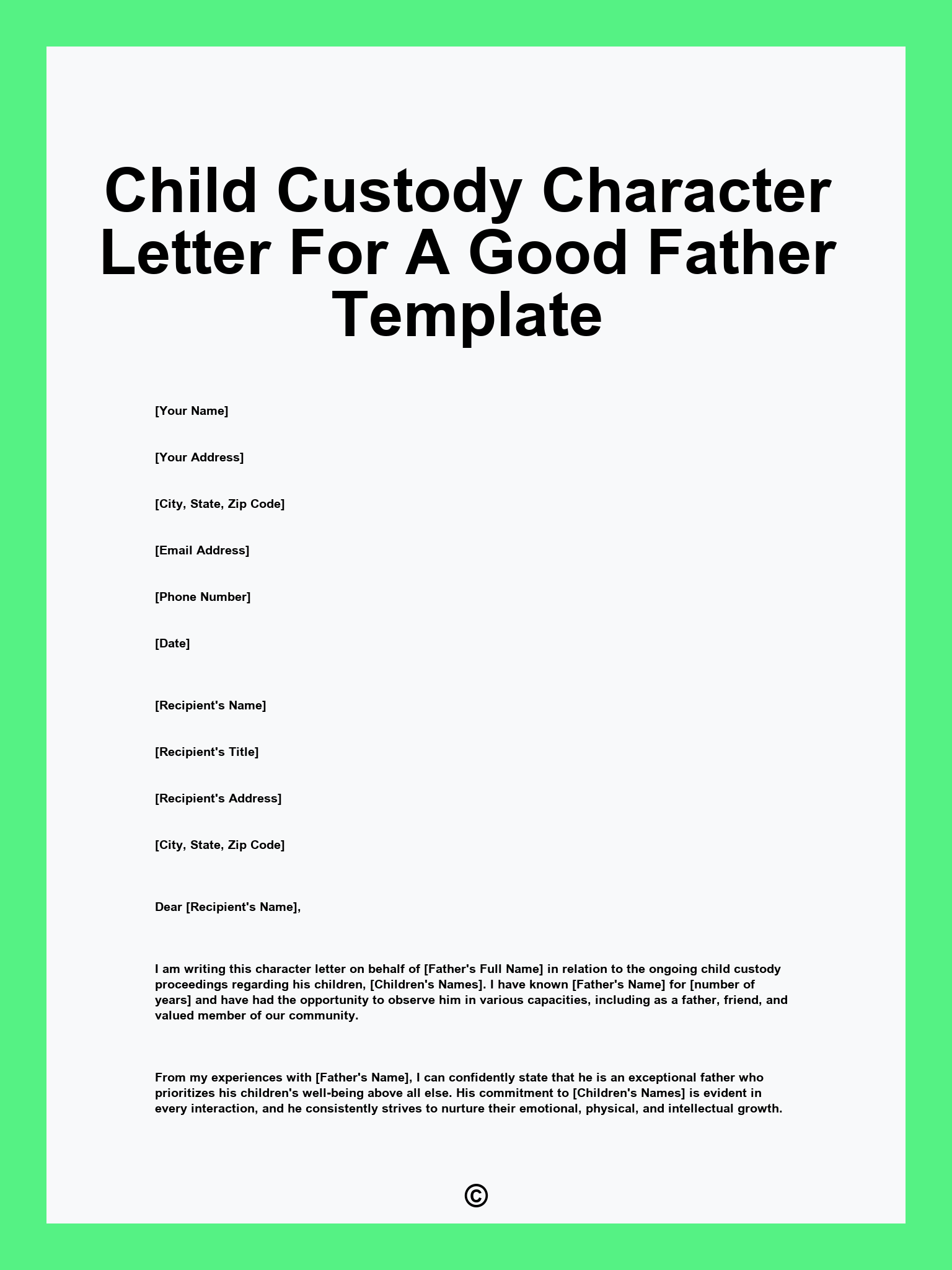 Child Custody Character Letter For A Good Father Template

[Your Name]

[Your Address]

[City, State, Zip Code]

[Email Address]

[Phone Number]

[Date]

[Recipient's Name]

[Recipient's Title]

[Recipient's Address]

[City, State, Zip Code]

Dear [Recipient's Name],

I am writing this character letter on behalf of [Father's Full Name] in relation to the ongoing child custody proceedings regarding his children, [Children's Names]. I have known [Father's Name] for [number of years] and have had the opportunity to observe him in various capacities, including as a father, friend, and valued member of our community.

From my experiences with [Father's Name], I can confidently state that he is an exceptional father who prioritizes his children's well-being above all else. His commitment to [Children's Names] is evident in every interaction, and he consistently strives to nurture their emotional, physical, and intellectual growth.

©